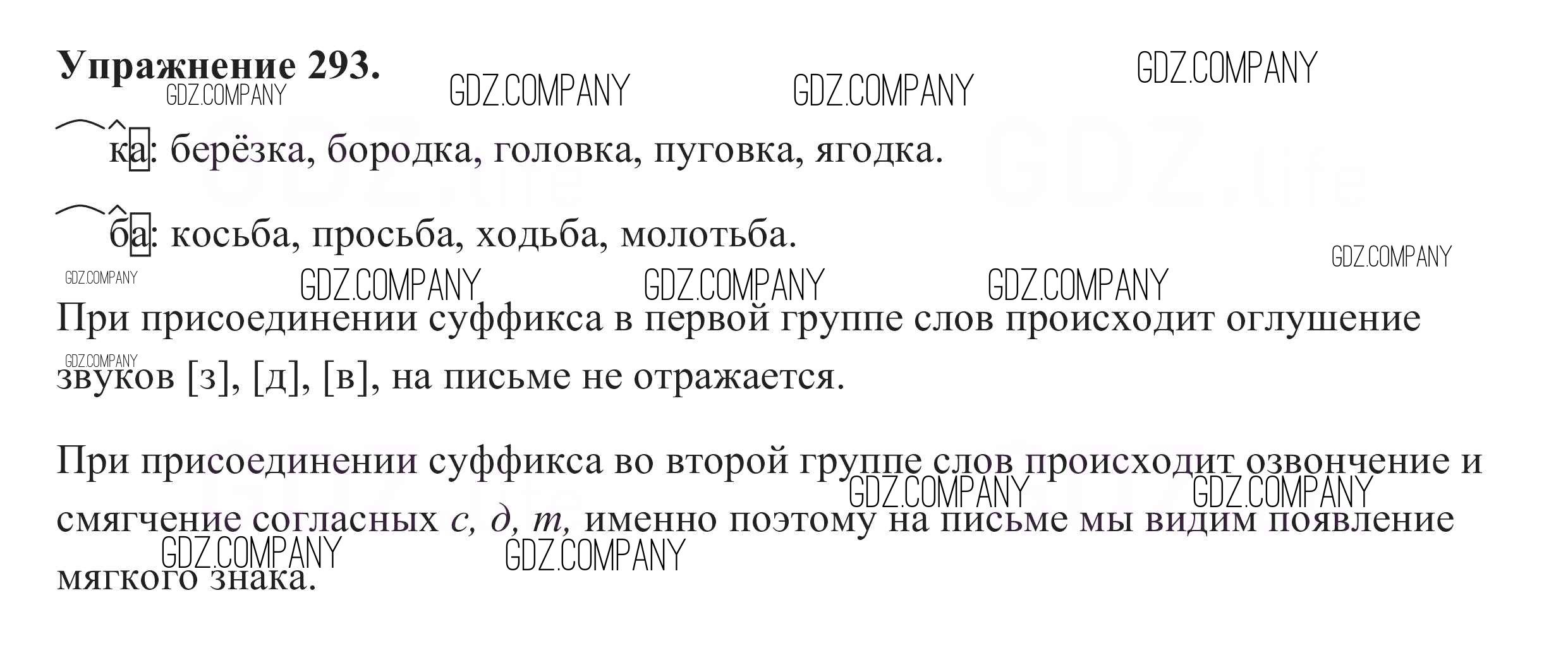 Упражнение 293.

ка: берёзка, бородка, головка, пуговка, ягодка.

ба: косьба, просьба, ходьба, молотьба.

При присоединении суффикса в первой группе слов происходит оглушение звуков [з], [д], [в], на письме не отражается.

При присоединении суффикса во второй группе слов происходит озвончение и смягчение согласных с, д, т, именно поэтому на письме мы видим появление мягкого знака.

GDZ.COMPANY

GDZ.life